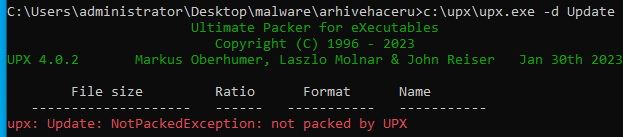 C:\Users\administrator\Desktop\malware\arhivehaceru>c:\upx\upx.exe -d Update
Ultimate Packer for eXecutables
Copyright (C) 1996 - 2023
UPX 4.0.2       Markus Oberhumer, Laszlo Molnar & John Reiser   Jan 30th 2023

File size         Ratio      Format      Name
--------------------   ------   -----------   -----------
upx: Update: NotPackedException: not packed by UPX